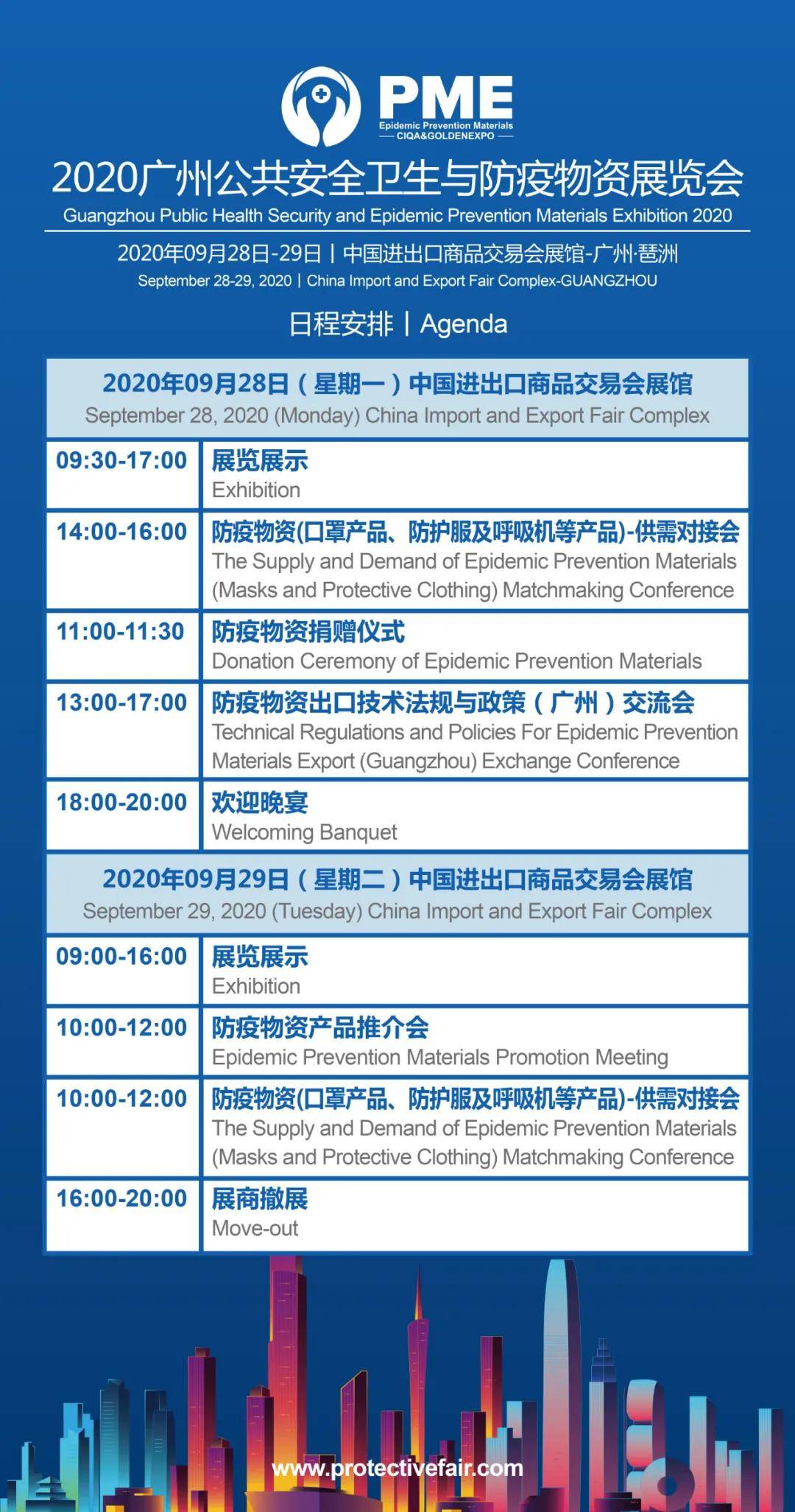 PME
Epidemic Prevention Materials
— CIQA&GOLDENEXPO —

2020广州公共安全卫生与防疫物资展览会
Guangzhou Public Health Security and Epidemic Prevention Materials Exhibition 2020

2020年09月28日-29日 | 中国进出口商品交易会展馆-广州·琶洲
September 28-29, 2020 | China Import and Export Fair Complex-GUANGZHOU

日程安排 | Agenda

2020年09月28日（星期一）中国进出口商品交易会展馆
September 28, 2020 (Monday) China Import and Export Fair Complex

09:30-17:00
展览展示
Exhibition

14:00-16:00
防疫物资(口罩产品、防护服及呼吸机等产品)-供需对接会
The Supply and Demand of Epidemic Prevention Materials (Masks and Protective Clothing) Matchmaking Conference

11:00-11:30
防疫物资捐赠仪式
Donation Ceremony of Epidemic Prevention Materials

13:00-17:00
防疫物资出口技术法规与政策（广州）交流会
Technical Regulations and Policies For Epidemic Prevention Materials Export (Guangzhou) Exchange Conference

18:00-20:00
欢迎晚宴
Welcoming Banquet

2020年09月29日（星期二）中国进出口商品交易会展馆
September 29, 2020 (Tuesday) China Import and Export Fair Complex

09:00-16:00
展览展示
Exhibition

10:00-12:00
防疫物资产品推介会
Epidemic Prevention Materials Promotion Meeting

10:00-12:00
防疫物资(口罩产品、防护服及呼吸机等产品)-供需对接会
The Supply and Demand of Epidemic Prevention Materials (Masks and Protective Clothing) Matchmaking Conference

16:00-20:00
展商撤展
Move-out

www.protectivefair.com